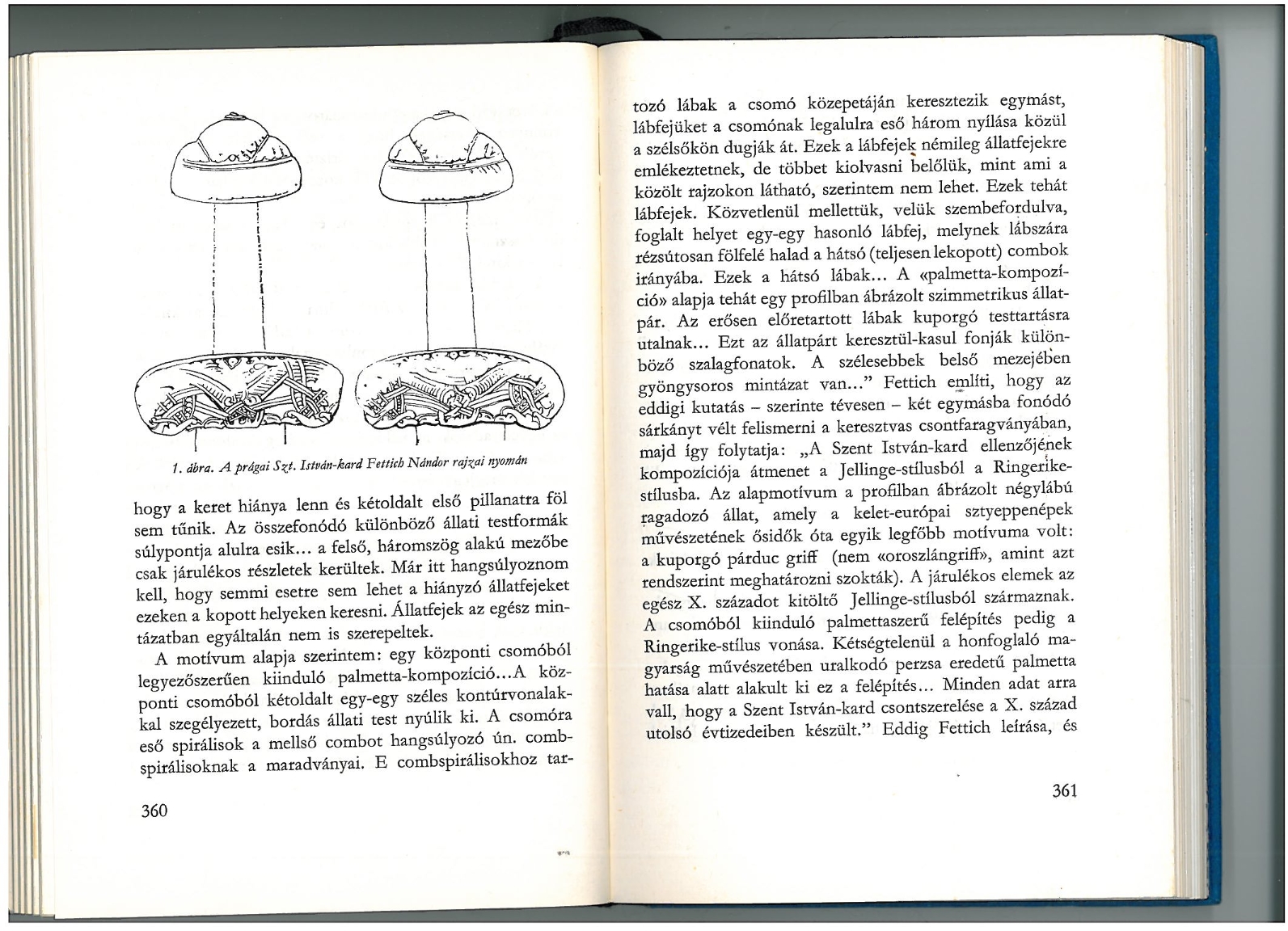 1. ábra. A prágai Szt. István-kard Fettich Nándor rajzai nyomán

hogy a keret hiánya lenn és kétoldalt első pillanatra föl sem tűnik. Az összefonódó különböző állati testformák súlypontja alulra esik... a felső, háromszög alakú mezőbe csak járulékos részletek kerültek. Már itt hangsúlyoznom kell, hogy semmi esetre sem lehet a hiányzó állatfejeket ezeken a kopott helyeken keresni. Állatfejek az egész mintázatban egyáltalán nem is szerepeltek.

A motívum alapja szerintem: egy központi csomóból legyezőszerűen kiinduló palmetta-kompozíció...A központi csomóból kétoldalt egy-egy széles kontúrvonalakkal szegélyezett, bordás állati test nyúlik ki. A csomóra eső spirálisok a mellső combot hangsúlyozó ún. combspirálisoknak a maradványai. E combspirálisokhoz tar-

360

tozó lábak a csomó közepetáján keresztezik egymást, lábfejüket a csomónak legalulra eső három nyílása közül a szélsőkön dugják át. Ezek a lábfejek némileg állatfejekre emlékeztetnek, de többet kiolvasni belőlük, mint ami a közölt rajzokon látható, szerintem nem lehet. Ezek tehát lábfejek. Közvetlenül mellettük, velük szembefordulva, foglalt helyet egy-egy hasonló lábfej, melynek lábszára rézsútosan fölfelé halad a hátsó (teljesen lekopott) combok irányába. Ezek a hátsó lábak... A «palmetta-kompozíció» alapja tehát egy profilban ábrázolt szimmetrikus állatpár. Az erősen előretartott lábak kuporgó testtartásra utalnak... Ezt az állatpárt keresztül-kasul fonják különböző szalagfonatok. A szélesebbek belső mezejében gyöngysoros mintázat van..." Fettich említi, hogy az eddigi kutatás – szerinte tévesen – két egymásba fonódó sárkányt vélt felismerni a keresztvas csontfaragványában, majd így folytatja: „A Szent István-kard ellenzőjének kompozíciója átmenet a Jellinge-stílusból a Ringerike-stílusba. Az alapmotívum a profilban ábrázolt négylábú ragadozó állat, amely a kelet-európai sztyeppenépek művészetének ősidők óta egyik legfőbb motívuma volt: a kuporgó párduc griff (nem «oroszlángriff», amint azt rendszerint meghatározni szokták). A járulékos elemek az egész X. századot kitöltő Jellinge-stílusból származnak. A csomóból kiinduló palmettaszerű felépítés pedig a Ringerike-stílus vonása. Kétségtelenül a honfoglaló magyarság művészetében uralkodó perzsa eredetű palmetta hatása alatt alakult ki ez a felépítés... Minden adat arra vall, hogy a Szent István-kard csontszerelése a X. század utolsó évtizedeiben készült." Eddig Fettich leírása, és

361